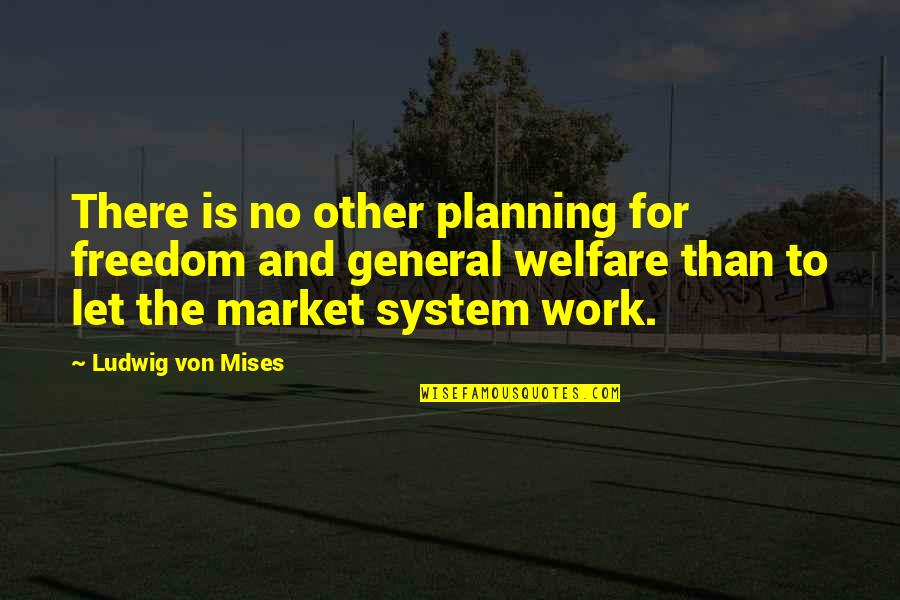 There is no other planning for freedom and general welfare than to let the market system work.

~ Ludwig von Mises

WISEFAMOUSQUOTES.COM